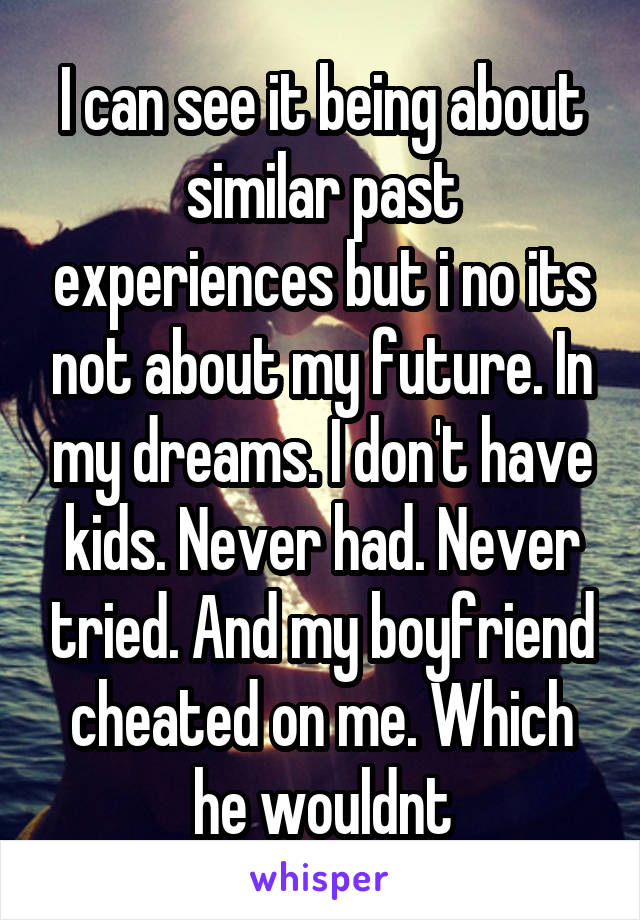 I can see it being about similar past experiences but i no its not about my future. In my dreams. I don't have kids. Never had. Never tried. And my boyfriend cheated on me. Which he wouldnt

whisper